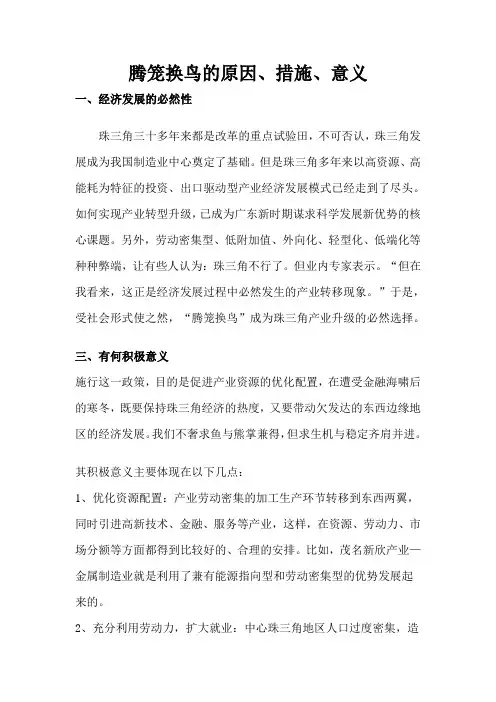 腾笼换鸟的原因、措施、意义

一、经济发展的必然性

珠三角三十多年来都是改革的重点试验田，不可否认，珠三角发展成为我国制造业中心奠定了基础。但是珠三角多年来以高资源、高能耗为特征的投资、出口驱动型产业经济发展模式已经走到了尽头。如何实现产业转型升级，已成为广东新时期谋求科学发展新优势的核心课题。另外，劳动密集型、低附加值、外向化、轻型化、低端化等种种弊端，让有些人认为：珠三角不行了。但业内专家表示。“但在我看来，这正是经济发展过程中必然发生的产业转移现象。”于是，受社会形式使之然，“腾笼换鸟”成为珠三角产业升级的必然选择。

三、有何积极意义

施行这一政策，目的是促进产业资源的优化配置，在遭受金融海啸后的寒冬，既要保持珠三角经济的热度，又要带动欠发达的东西边缘地区的经济发展。我们不奢求鱼与熊掌兼得，但求生机与稳定齐肩并进。

其积极意义主要体现在以下几点：

1、优化资源配置：产业劳动密集的加工生产环节转移到东西两翼，同时引进高新技术、金融、服务等产业，这样，在资源、劳动力、市场分额等方面都得到比较好的、合理的安排。比如，茂名新欣产业—金属制造业就是利用了兼有能源指向型和劳动密集型的优势发展起来的。

2、充分利用劳动力，扩大就业：中心珠三角地区人口过度密集，造